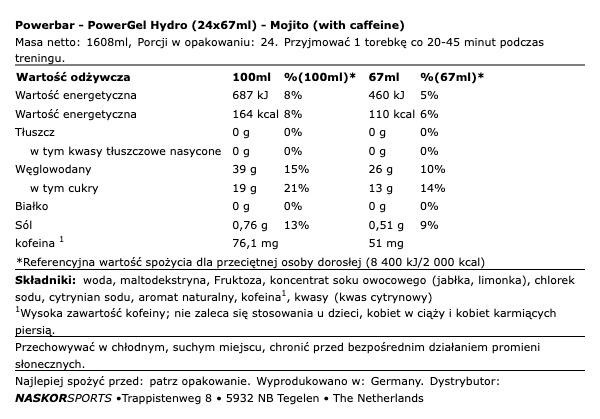 Powerbar - PowerGel Hydro (24x67ml) - Mojito (with caffeine)
Masa netto: 1608ml, Porcji w opakowaniu: 24. Przyjmować 1 torebkę co 20-45 minut podczas treningu.

| Wartość odżywcza | 100ml | %(100ml)* | 67ml | %(67ml)* |
|---|---|---|---|---|
| Wartość energetyczna | 687 kJ | 8% | 460 kJ | 5% |
| Wartość energetyczna | 164 kcal | 8% | 110 kcal | 6% |
| Tłuszcz | 0 g | 0% | 0 g | 0% |
| w tym kwasy tłuszczowe nasycone | 0 g | 0% | 0 g | 0% |
| Węglowodany | 39 g | 15% | 26 g | 10% |
| w tym cukry | 19 g | 21% | 13 g | 14% |
| Białko | 0 g | 0% | 0 g | 0% |
| Sól | 0,76 g | 13% | 0,51 g | 9% |
| kofeina $^{1}$ | 76,1 mg | | 51 mg | |

*Referencyjna wartość spożycia dla przeciętnej osoby dorosłej (8 400 kJ/2 000 kcal)

Składniki: woda, maltodekstryna, Fruktoza, koncentrat soku owocowego (jabłka, limonka), chlorek sodu, cytrynian sodu, aromat naturalny, kofeina$^{1}$, kwasy (kwas cytrynowy)

$^{1}$Wysoka zawartość kofeiny; nie zaleca się stosowania u dzieci, kobiet w ciąży i kobiet karmiących piersią.

Przechowywać w chłodnym, suchym miejscu, chronić przed bezpośrednim działaniem promieni słonecznych.

Najlepiej spożyć przed: patrz opakowanie. Wyprodukowano w: Germany. Dystrybutor:
NASKORSPORTS •Trappistenweg 8 • 5932 NB Tegelen • The Netherlands